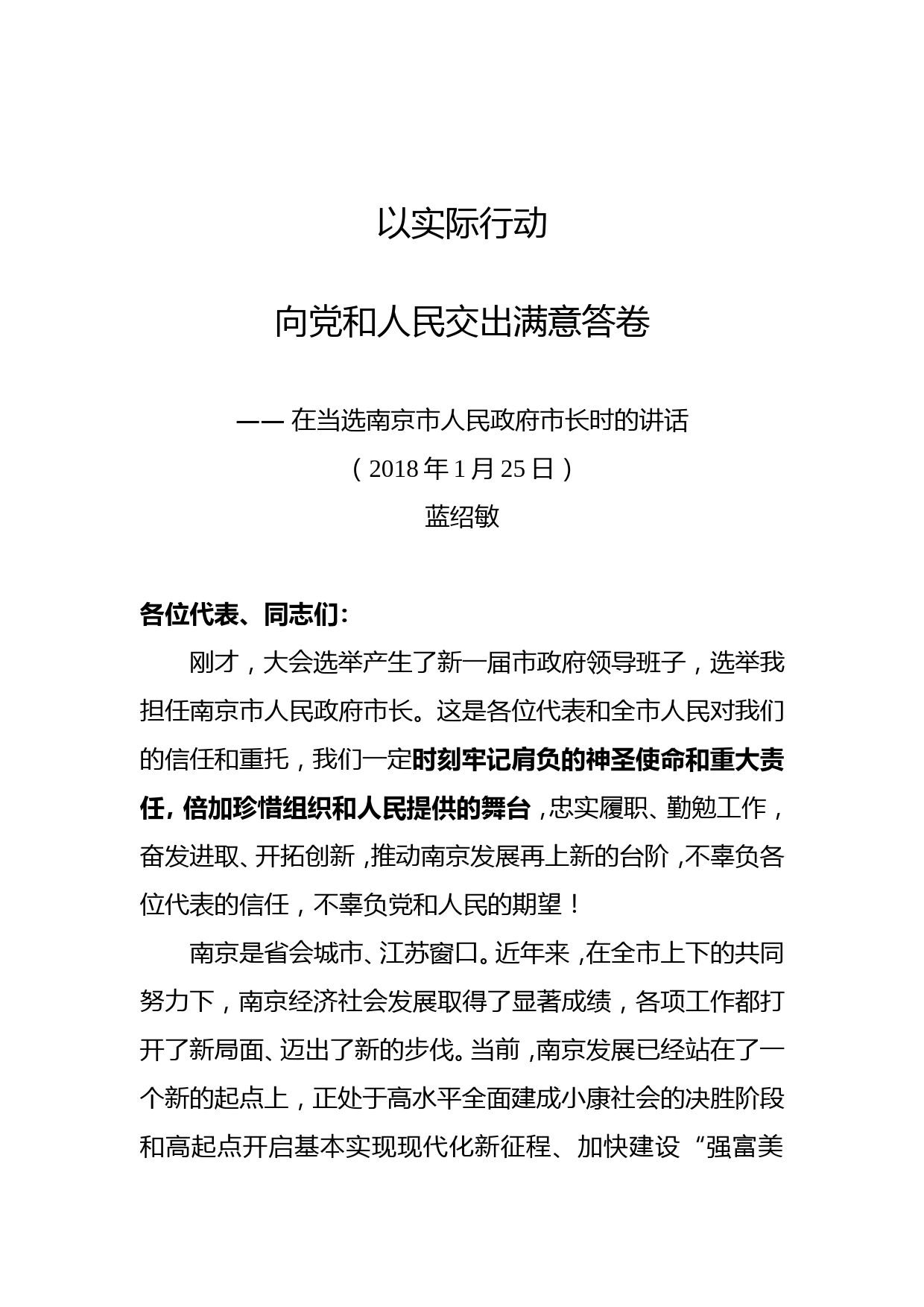 以实际行动

向党和人民交出满意答卷

—— 在当选南京市人民政府市长时的讲话

（2018 年 1 月 25 日）

蓝绍敏

各位代表、同志们：

刚才，大会选举产生了新一届市政府领导班子，选举我担任南京市人民政府市长。这是各位代表和全市人民对我们的信任和重托，我们一定时刻牢记肩负的神圣使命和重大责任，倍加珍惜组织和人民提供的舞台，忠实履职、勤勉工作，奋发进取、开拓创新，推动南京发展再上新的台阶，不辜负各位代表的信任，不辜负党和人民的期望！

南京是省会城市、江苏窗口。近年来，在全市上下的共同努力下，南京经济社会发展取得了显著成绩，各项工作都打开了新局面、迈出了新的步伐。当前，南京发展已经站在了一个新的起点上，正处于高水平全面建成小康社会的决胜阶段和高起点开启基本实现现代化新征程、加快建设“强富美